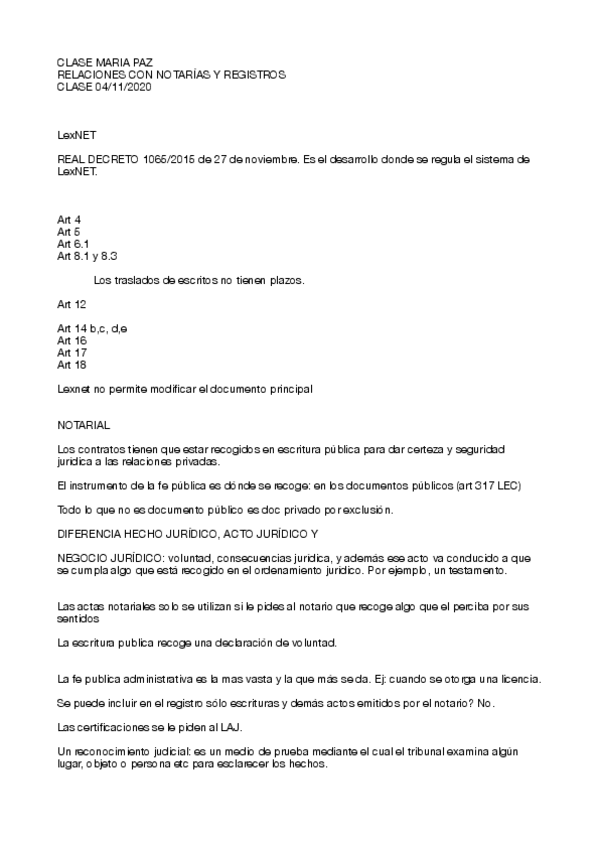 CLASE MARIA PAZ
RELACIONES CON NOTARÍAS Y REGISTROS
CLASE 04/11/2020

LexNET

REAL DECRETO 1065/2015 de 27 de noviembre. Es el desarrollo donde se regula el sistema de LexNET.

Art 4
Art 5
Art 6.1
Art 8.1 y 8.3

Los traslados de escritos no tienen plazos.

Art 12

Art 14 b,c, d,e
Art 16
Art 17
Art 18

Lexnet no permite modificar el documento principal

NOTARIAL

Los contratos tienen que estar recogidos en escritura pública para dar certeza y seguridad juridica a las relaciones privadas.

El instrumento de la fe pública es dónde se recoge: en los documentos públicos (art 317 LEC)

Todo lo que no es documento público es doc privado por exclusión.

DIFERENCIA HECHO JURÍDICO, ACTO JURÍDICO Y

NEGOCIO JURÍDICO: voluntad, consecuencias juridica, y además ese acto va conducido a que se cumpla algo que está recogido en el ordenamiento juridico. Por ejemplo, un testamento.

Las actas notariales solo se utilizan si le pides al notario que recoge algo que el perciba por sus sentidos

La escritura publica recoge una declaración de voluntad.

La fe publica administrativa es la mas vasta y la que más se da. Ej: cuando se otorga una licencia.

Se puede incluir en el registro sólo escrituras y demás actos emitidos por el notario? No.

Las certificaciones se le piden al LAJ.

Un reconocimiento judicial: es un medio de prueba mediante el cual el tribunal examina algún lugar, objeto o persona etc para esclarecer los hechos.